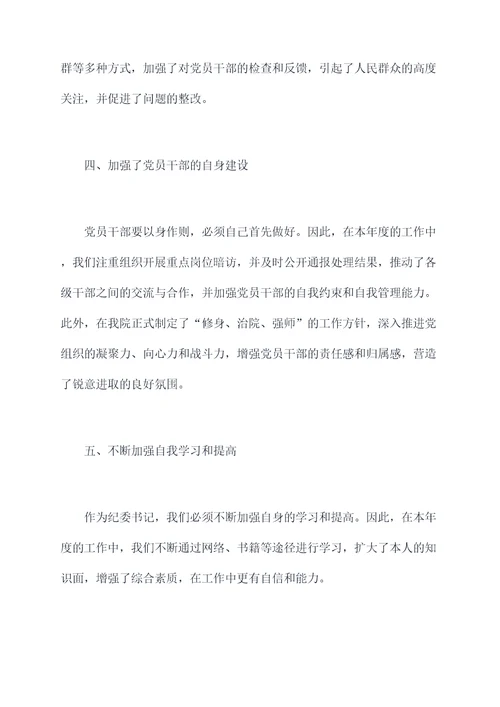 群等多种方式，加强了对党员干部的检查和反馈，引起了人民群众的高度关注，并促进了问题的整改。

四、加强了党员干部的自身建设

党员干部要以身作则，必须自己首先做好。因此，在本年度的工作中，我们注重组织开展重点岗位暗访，并及时公开通报处理结果，推动了各级干部之间的交流与合作，并加强党员干部的自我约束和自我管理能力。此外，在我院正式制定了“修身、治院、强师”的工作方针，深入推进党组织的凝聚力、向心力和战斗力，增强党员干部的责任感和归属感，营造了锐意进取的良好氛围。

五、不断加强自我学习和提高

作为纪委书记，我们必须不断加强自身的学习和提高。因此，在本年度的工作中，我们不断通过网络、书籍等途径进行学习，扩大了本人的知识面，增强了综合素质，在工作中更有自信和能力。